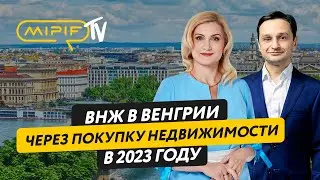 MIPIF TV

ВНЖ В ВЕНГРИИ
ЧЕРЕЗ ПОКУПКУ НЕДВИЖИМОСТИ
В 2023 ГОДУ